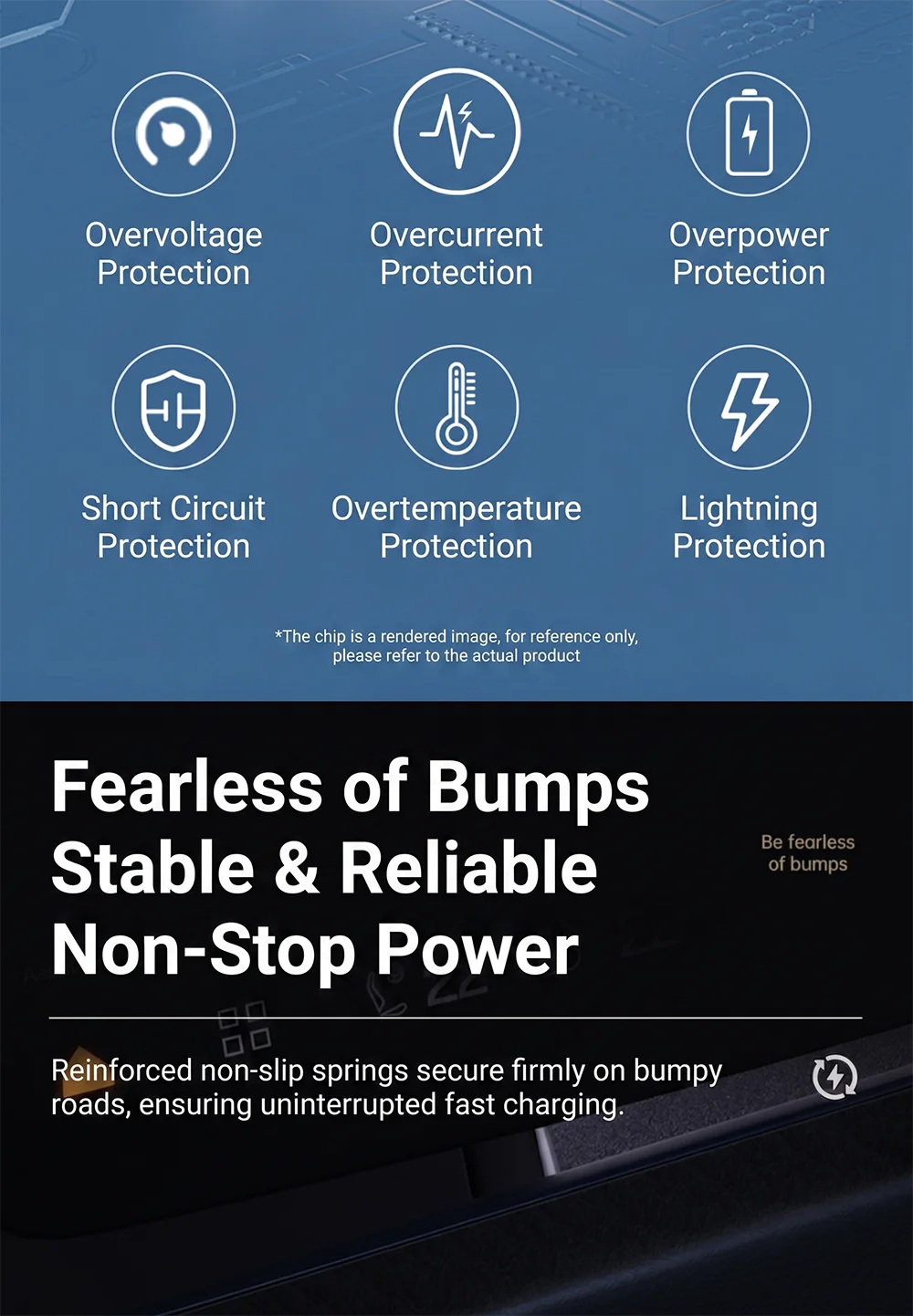 Overvoltage Protection

Overcurrent Protection

Overpower Protection

Short Circuit Protection

Overtemperature Protection

Lightning Protection

*The chip is a rendered image, for reference only, please refer to the actual product

Fearless of Bumps
Stable & Reliable
Non-Stop Power

Be fearless of bumps

Reinforced non-slip springs secure firmly on bumpy roads, ensuring uninterrupted fast charging.